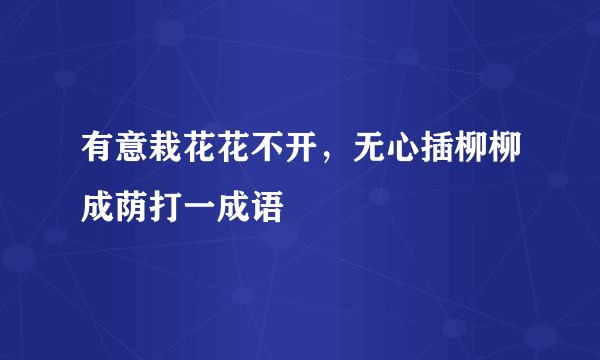 有意栽花花不开，无心插柳柳成荫打一成语